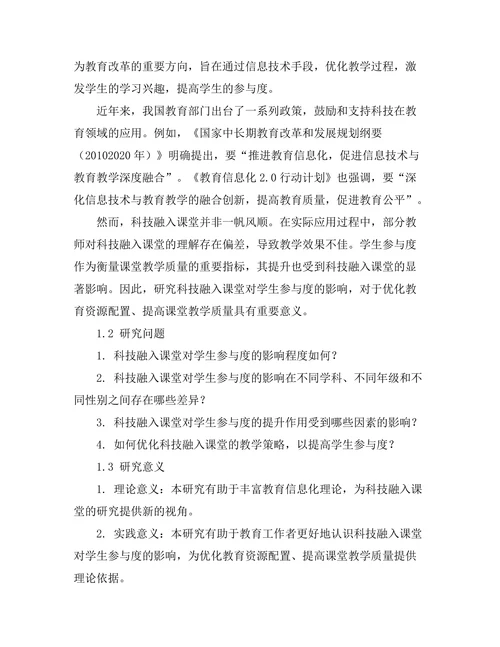 为教育改革的重要方向，旨在通过信息技术手段，优化教学过程，激发学生的学习兴趣，提高学生的参与度。

近年来，我国教育部门出台了一系列政策，鼓励和支持科技在教育领域的应用。例如，《国家中长期教育改革和发展规划纲要（20102020 年）》明确提出，要“推进教育信息化，促进信息技术与教育教学深度融合”。《教育信息化 2.0 行动计划》也强调，要“深化信息技术与教育教学的融合创新，提高教育质量，促进教育公平”。

然而，科技融入课堂并非一帆风顺。在实际应用过程中，部分教师对科技融入课堂的理解存在偏差，导致教学效果不佳。学生参与度作为衡量课堂教学质量的重要指标，其提升也受到科技融入课堂的显著影响。因此，研究科技融入课堂对学生参与度的影响，对于优化教育资源配置、提高课堂教学质量具有重要意义。

1.2 研究问题

1. 科技融入课堂对学生参与度的影响程度如何？

2. 科技融入课堂对学生参与度的影响在不同学科、不同年级和不同性别之间存在哪些差异？

3. 科技融入课堂对学生参与度的提升作用受到哪些因素的影响？

4. 如何优化科技融入课堂的教学策略，以提高学生参与度？

1.3 研究意义

1. 理论意义：本研究有助于丰富教育信息化理论，为科技融入课堂的研究提供新的视角。

2. 实践意义：本研究有助于教育工作者更好地认识科技融入课堂对学生参与度的影响，为优化教育资源配置、提高课堂教学质量提供理论依据。